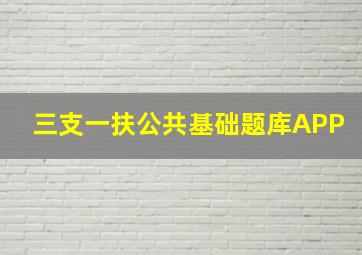 三支一扶公共基础题库APP